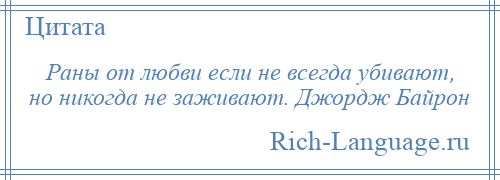 Цитата

Раны от любви если не всегда убивают, но никогда не заживают. Джордж Байрон

Rich-Language.ru